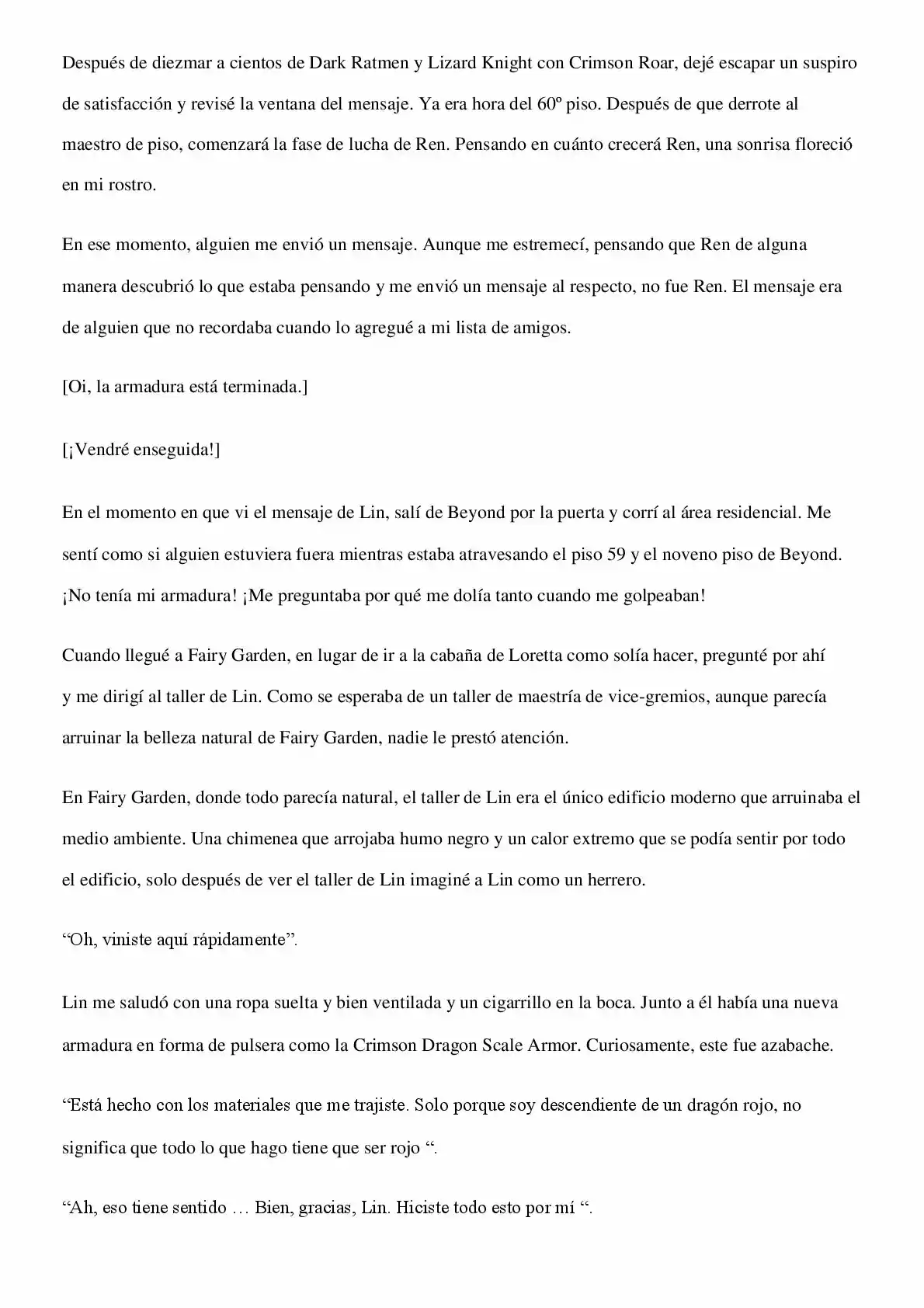 Después de diezmar a cientos de Dark Ratmen y Lizard Knight con Crimson Roar, dejé escapar un suspiro de satisfacción y revisé la ventana del mensaje. Ya era hora del 60º piso. Después de que derrote al maestro de piso, comenzará la fase de lucha de Ren. Pensando en cuánto crecerá Ren, una sonrisa floreció en mi rostro.

En ese momento, alguien me envió un mensaje. Aunque me estremecí, pensando que Ren de alguna manera descubrió lo que estaba pensando y me envió un mensaje al respecto, no fue Ren. El mensaje era de alguien que no recordaba cuando lo agregué a mi lista de amigos.

[Oi, la armadura está terminada.]

[¡Vendré enseguida!]

En el momento en que vi el mensaje de Lin, salí de Beyond por la puerta y corrí al área residencial. Me sentí como si alguien estuviera fuera mientras estaba atravesando el piso 59 y el noveno piso de Beyond. ¡No tenía mi armadura! ¡Me preguntaba por qué me dolía tanto cuando me golpeaban!

Cuando llegué a Fairy Garden, en lugar de ir a la cabaña de Loretta como solía hacer, pregunté por ahí y me dirigí al taller de Lin. Como se esperaba de un taller de maestría de vice-gremios, aunque parecía arruinar la belleza natural de Fairy Garden, nadie le prestó atención.

En Fairy Garden, donde todo parecía natural, el taller de Lin era el único edificio moderno que arruinaba el medio ambiente. Una chimenea que arrojaba humo negro y un calor extremo que se podía sentir por todo el edificio, solo después de ver el taller de Lin imaginé a Lin como un herrero.

"Oh, viniste aquí rápidamente".

Lin me saludó con una ropa suelta y bien ventilada y un cigarrillo en la boca. Junto a él había una nueva armadura en forma de pulsera como la Crimson Dragon Scale Armor. Curiosamente, este fue azabache.

"Está hecho con los materiales que me trajiste. Solo porque soy descendiente de un dragón rojo, no significa que todo lo que hago tiene que ser rojo ".

"Ah, eso tiene sentido … Bien, gracias, Lin. Hiciste todo esto por mí ".